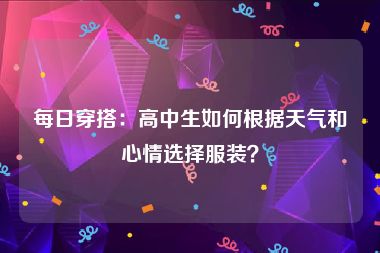 每日穿搭：高中生如何根据天气和心情选择服装？